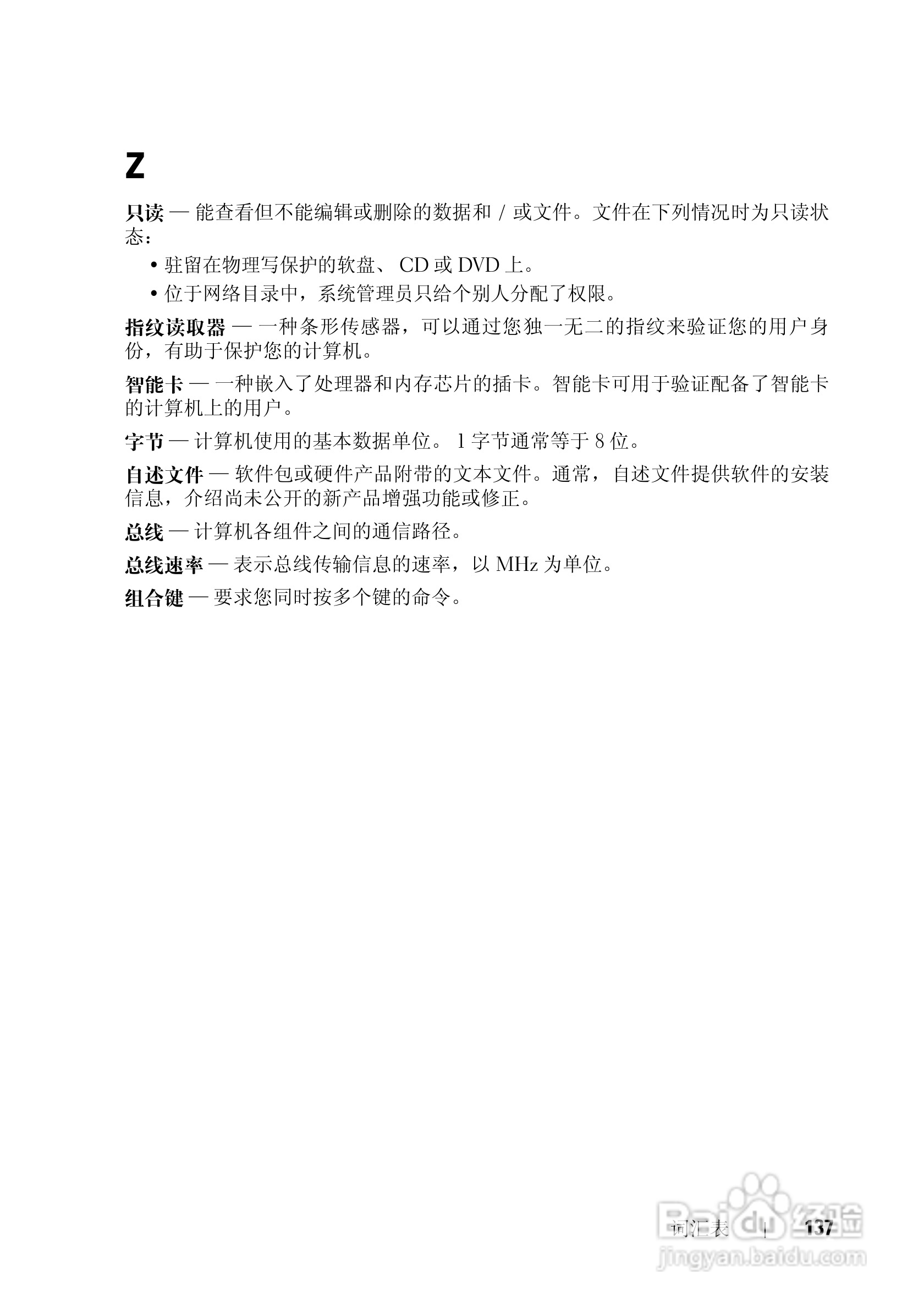 Z

只读 — 能查看但不能编辑或删除的数据和 / 或文件。文件在下列情况时为只读状态:

• 驻留在物理写保护的软盘、 CD 或 DVD 上。
• 位于网络目录中，系统管理员只给个别人分配了权限。

指纹读取器 — 一种条形传感器，可以通过您独一无二的指纹来验证您的用户身份，有助于保护您的计算机。

智能卡 — 一种嵌入了处理器和内存芯片的插卡。智能卡可用于验证配备了智能卡的计算机上的用户。

字节 — 计算机使用的基本数据单位。 1 字节通常等于 8 位。

自述文件 — 软件包或硬件产品附带的文本文件。通常，自述文件提供软件的安装信息，介绍尚未公开的新产品增强功能或修正。

总线 — 计算机各组件之间的通信路径。

总线速率 — 表示总线传输信息的速率，以 MHz 为单位。

组合键 — 要求您同时按多个键的命令。

词汇表 | 137

Baidu 经验
jingyan.baidu.com